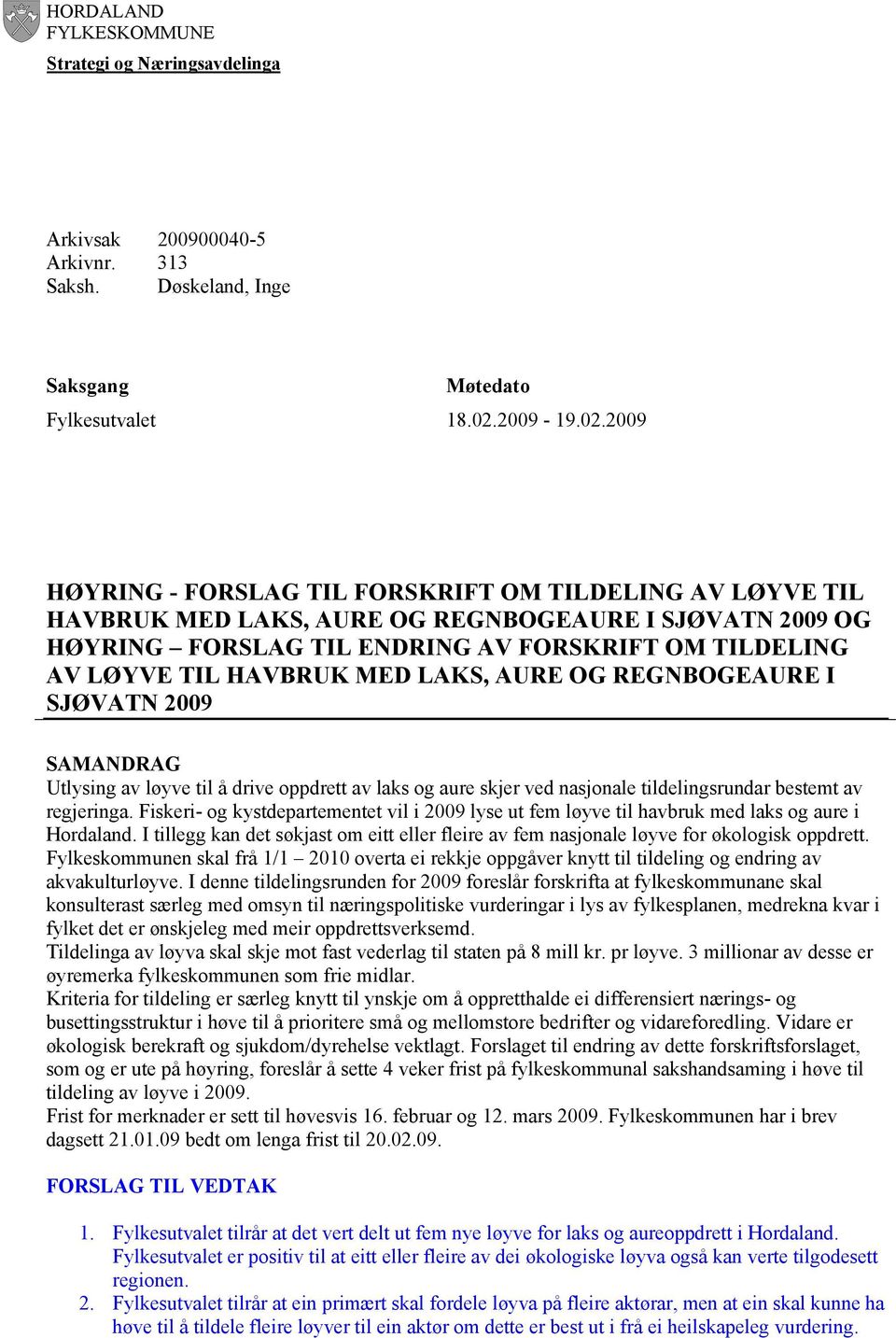 HORDALAND
FYLKESKOMMUNE

Strategi og Næringsavdelinga

Arkivsak 200900040-5
Arkivnr. 313
Saksh. Døskeland, Inge

| Saksgang | Møtedato |
|---|---|
| Fylkesutvalet | 18.02.2009 - 19.02.2009 |

HØYRING - FORSLAG TIL FORSKRIFT OM TILDELING AV LØYVE TIL HAVBRUK MED LAKS, AURE OG REGNBOGEAURE I SJØVATN 2009 OG HØYRING – FORSLAG TIL ENDRING AV FORSKRIFT OM TILDELING AV LØYVE TIL HAVBRUK MED LAKS, AURE OG REGNBOGEAURE I SJØVATN 2009

SAMANDRAG
Utlysing av løyve til å drive oppdrett av laks og aure skjer ved nasjonale tildelingsrundar bestemt av regjeringa. Fiskeri- og kystdepartementet vil i 2009 lyse ut fem løyve til havbruk med laks og aure i Hordaland. I tillegg kan det søkjast om eitt eller fleire av fem nasjonale løyve for økologisk oppdrett. Fylkeskommunen skal frå 1/1 – 2010 overta ei rekkje oppgåver knytt til tildeling og endring av akvakulturløyve. I denne tildelingsrunden for 2009 foreslår forskrifta at fylkeskommunane skal konsulterast særleg med omsyn til næringspolitiske vurderingar i lys av fylkesplanen, medrekna kvar i fylket det er ønskjeleg med meir oppdrettsverksemd.
Tildelinga av løyva skal skje mot fast vederlag til staten på 8 mill kr. pr løyve. 3 millionar av desse er øyremerka fylkeskommunen som frie midlar.
Kriteria for tildeling er særleg knytt til ynskje om å oppretthalde ei differensiert nærings- og busettingsstruktur i høve til å prioritere små og mellomstore bedrifter og vidareforedling. Vidare er økologisk berekraft og sjukdom/dyrehelse vektlagt. Forslaget til endring av dette forskriftsforslaget, som og er ute på høyring, foreslår å sette 4 veker frist på fylkeskommunal sakshandsaming i høve til tildeling av løyve i 2009.
Frist for merknader er sett til høvesvis 16. februar og 12. mars 2009. Fylkeskommunen har i brev dagsett 21.01.09 bedt om lenga frist til 20.02.09.

FORSLAG TIL VEDTAK

1. Fylkesutvalet tilrår at det vert delt ut fem nye løyve for laks og aureoppdrett i Hordaland. Fylkesutvalet er positiv til at eitt eller fleire av dei økologiske løyva også kan verte tilgodesett regionen.
2. Fylkesutvalet tilrår at ein primært skal fordele løyva på fleire aktørar, men at ein skal kunne ha høve til å tildele fleire løyver til ein aktør om dette er best ut i frå ei heilskapeleg vurdering.